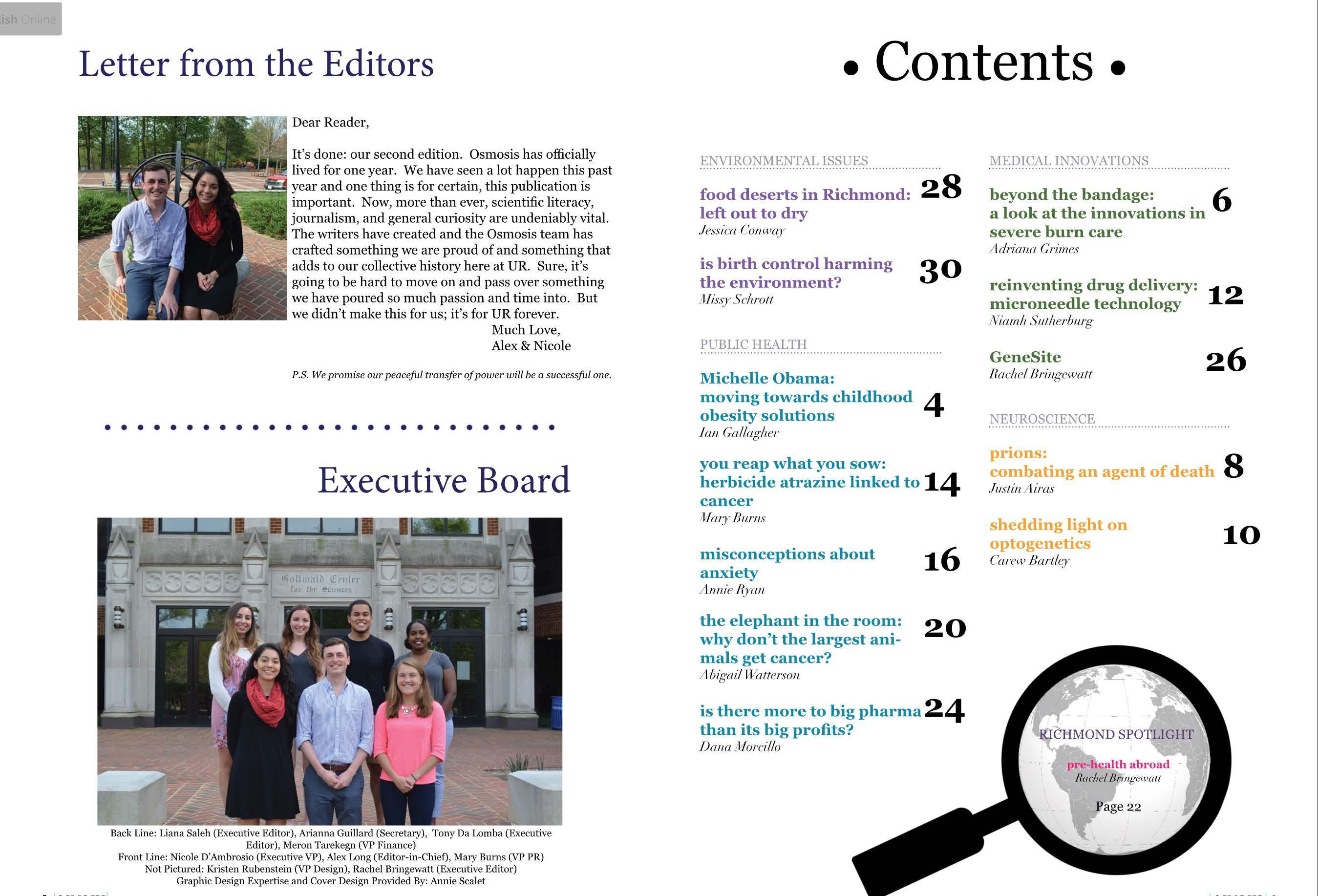 ish Online

Letter from the Editors

Dear Reader,

It's done: our second edition. Osmosis has officially lived for one year. We have seen a lot happen this past year and one thing is for certain, this publication is important. Now, more than ever, scientific literacy, journalism, and general curiosity are undeniably vital. The writers have created and the Osmosis team has crafted something we are proud of and something that adds to our collective history here at UR. Sure, it's going to be hard to move on and pass over something we have poured so much passion and time into. But we didn't make this for us; it's for UR forever.

Much Love,
Alex & Nicole

P.S. We promise our peaceful transfer of power will be a successful one.

Executive Board

Gottwald Center for the Sciences

Back Line: Liana Saleh (Executive Editor), Arianna Guillard (Secretary), Tony Da Lomba (Executive Editor), Meron Tarekegn (VP Finance)
Front Line: Nicole D'Ambrosio (Executive VP), Alex Long (Editor-in-Chief), Mary Burns (VP PR)
Not Pictured: Kristen Rubenstein (VP Design), Rachel Bringewatt (Executive Editor)
Graphic Design Expertise and Cover Design Provided By: Annie Scalet

• Contents •

ENVIRONMENTAL ISSUES

food deserts in Richmond: left out to dry 28
Jessica Conway

is birth control harming the environment? 30
Missy Schrott

PUBLIC HEALTH

Michelle Obama: moving towards childhood obesity solutions 4
Ian Gallagher

you reap what you sow: herbicide atrazine linked to cancer 14
Mary Burns

misconceptions about anxiety 16
Annie Ryan

the elephant in the room: why don't the largest animals get cancer? 20
Abigail Watterson

is there more to big pharma than its big profits? 24
Dana Morcillo

MEDICAL INNOVATIONS

beyond the bandage: a look at the innovations in severe burn care 6
Adriana Grimes

reinventing drug delivery: microneedle technology 12
Niamh Sutherburg

GeneSite 26
Rachel Bringewatt

NEUROSCIENCE

prions: combating an agent of death 8
Justin Airas

shedding light on optogenetics 10
Carew Bartley

RICHMOND SPOTLIGHT
pre-health abroad
Rachel Bringewatt
Page 22